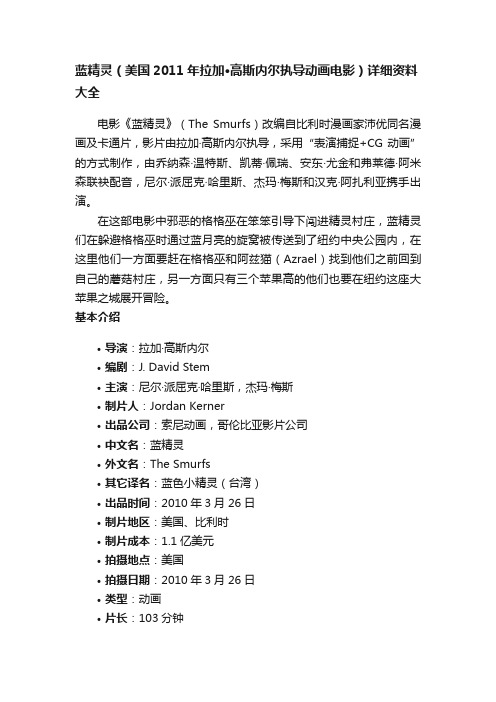 蓝精灵（美国2011年拉加•高斯内尔执导动画电影）详细资料大全

电影《蓝精灵》（The Smurfs）改编自比利时漫画家沛优同名漫画及卡通片，影片由拉加·高斯内尔执导，采用“表演捕捉+CG 动画”的方式制作，由乔纳森·温特斯、凯蒂·佩瑞、安东·尤金和弗莱德·阿米森联袂配音，尼尔·派屈克·哈里斯、杰玛·梅斯和汉克·阿扎利亚携手出演。

在这部电影中邪恶的格格巫在笨笨引导下闯进精灵村庄，蓝精灵们在躲避格格巫时通过蓝月亮的旋窝被传送到了纽约中央公园内，在这里他们一方面要赶在格格巫和阿兹猫（Azrael）找到他们之前回到自己的蘑菇村庄，另一方面只有三个苹果高的他们也要在纽约这座大苹果之城展开冒险。

基本介绍

• 导演：拉加·高斯内尔
• 编剧：J. David Stem
• 主演：尼尔·派屈克·哈里斯，杰玛·梅斯
• 制片人：Jordan Kerner
• 出品公司：索尼动画，哥伦比亚影片公司
• 中文名：蓝精灵
• 外文名：The Smurfs
• 其它译名：蓝色小精灵（台湾）
• 出品时间：2010 年 3 月 26 日
• 制片地区：美国、比利时
• 制片成本：1.1 亿美元
• 拍摄地点：美国
• 拍摄日期：2010 年 3 月 26 日
• 类型：动画
• 片长：103 分钟